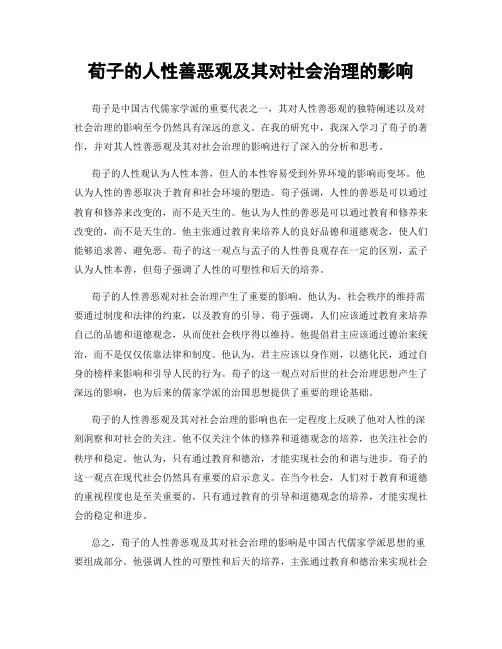 荀子的人性善恶观及其对社会治理的影响

荀子是中国古代儒家学派的重要代表之一，其对人性善恶观的独特阐述以及对社会治理的影响至今仍然具有深远的意义。在我的研究中，我深入学习了荀子的著作，并对其人性善恶观及其对社会治理的影响进行了深入的分析和思考。

荀子的人性观认为人性本善，但人的本性容易受到外界环境的影响而变坏。他认为人性的善恶取决于教育和社会环境的塑造。荀子强调，人性的善恶是可以通过教育和修养来改变的，而不是天生的。他认为人性的善恶是可以通过教育和修养来改变的，而不是天生的。他主张通过教育来培养人的良好品德和道德观念，使人们能够追求善、避免恶。荀子的这一观点与孟子的人性善良观存在一定的区别，孟子认为人性本善，但荀子强调了人性的可塑性和后天的培养。

荀子的人性善恶观对社会治理产生了重要的影响。他认为，社会秩序的维持需要通过制度和法律的约束，以及教育的引导。荀子强调，人们应该通过教育来培养自己的品德和道德观念，从而使社会秩序得以维持。他提倡君主应该通过德治来统治，而不是仅仅依靠法律和制度。他认为，君主应该以身作则，以德化民，通过自身的榜样来影响和引导人民的行为。荀子的这一观点对后世的社会治理思想产生了深远的影响，也为后来的儒家学派的治国思想提供了重要的理论基础。

荀子的人性善恶观及其对社会治理的影响也在一定程度上反映了他对人性的深刻洞察和对社会的关注。他不仅关注个体的修养和道德观念的培养，也关注社会的秩序和稳定。他认为，只有通过教育和德治，才能实现社会的和谐与进步。荀子的这一观点在现代社会仍然具有重要的启示意义。在当今社会，人们对于教育和道德的重视程度也是至关重要的，只有通过教育的引导和道德观念的培养，才能实现社会的稳定和进步。

总之，荀子的人性善恶观及其对社会治理的影响是中国古代儒家学派思想的重要组成部分。他强调人性的可塑性和后天的培养，主张通过教育和德治来实现社会